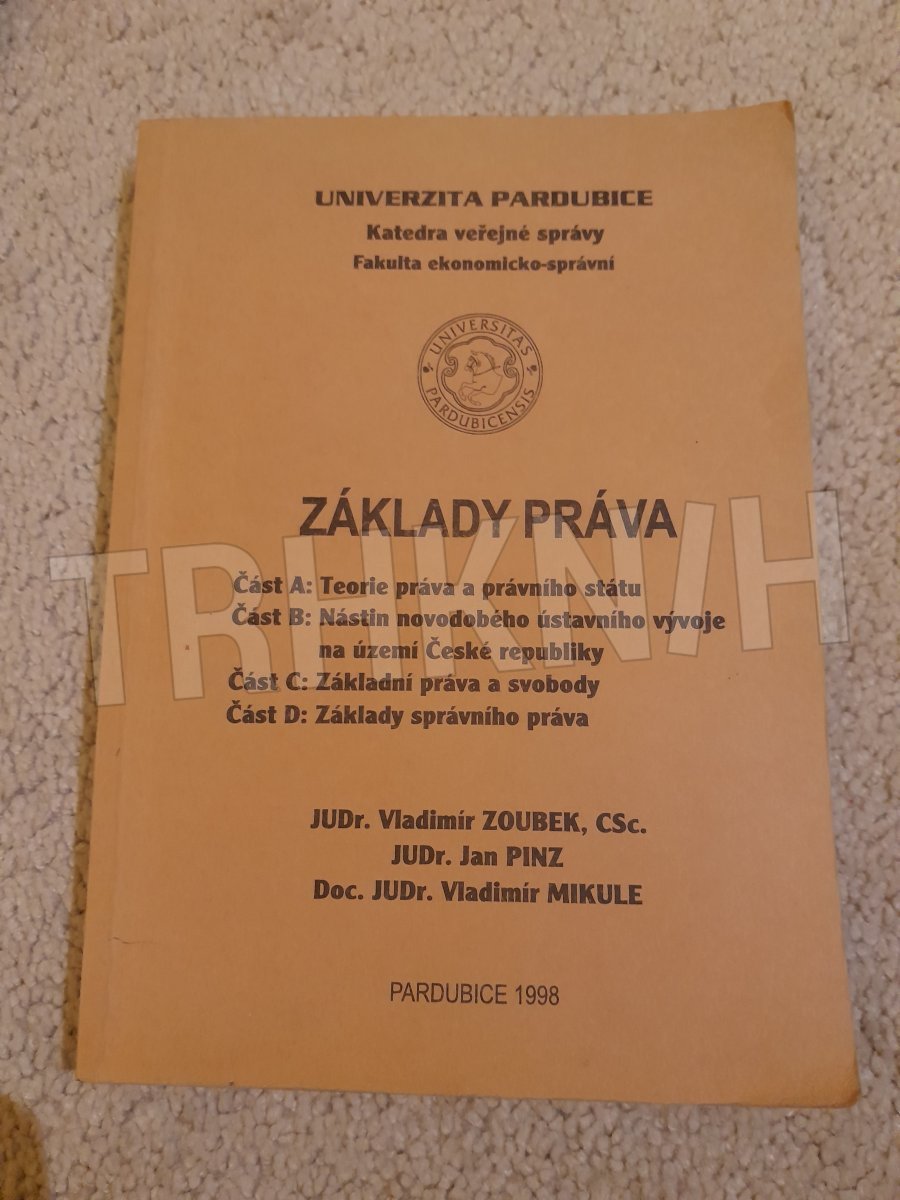 UNIVERZITA PARDUBICE
Katedra veřejné správy
Fakulta ekonomicko-správní

UNIVERSITAS PARDUBICENSIS

ZÁKLADY PRÁVA

Část A: Teorie práva a právního státu
Část B: Nástin novodobého ústavního vývoje na území České republiky
Část C: Základní práva a svobody
Část D: Základy správního práva

JUDr. Vladimír ZOUBEK, CSc.
JUDr. Jan PINZ
Doc. JUDr. Vladimír MIKULE

PARDUBICE 1998

TRHKNIH